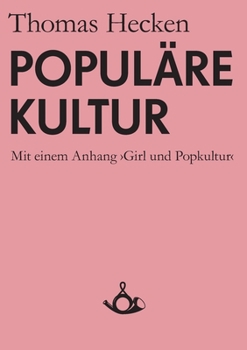 Thomas Hecken

POPULÄRE KULTUR

Mit einem Anhang ›Girl und Popkultur‹